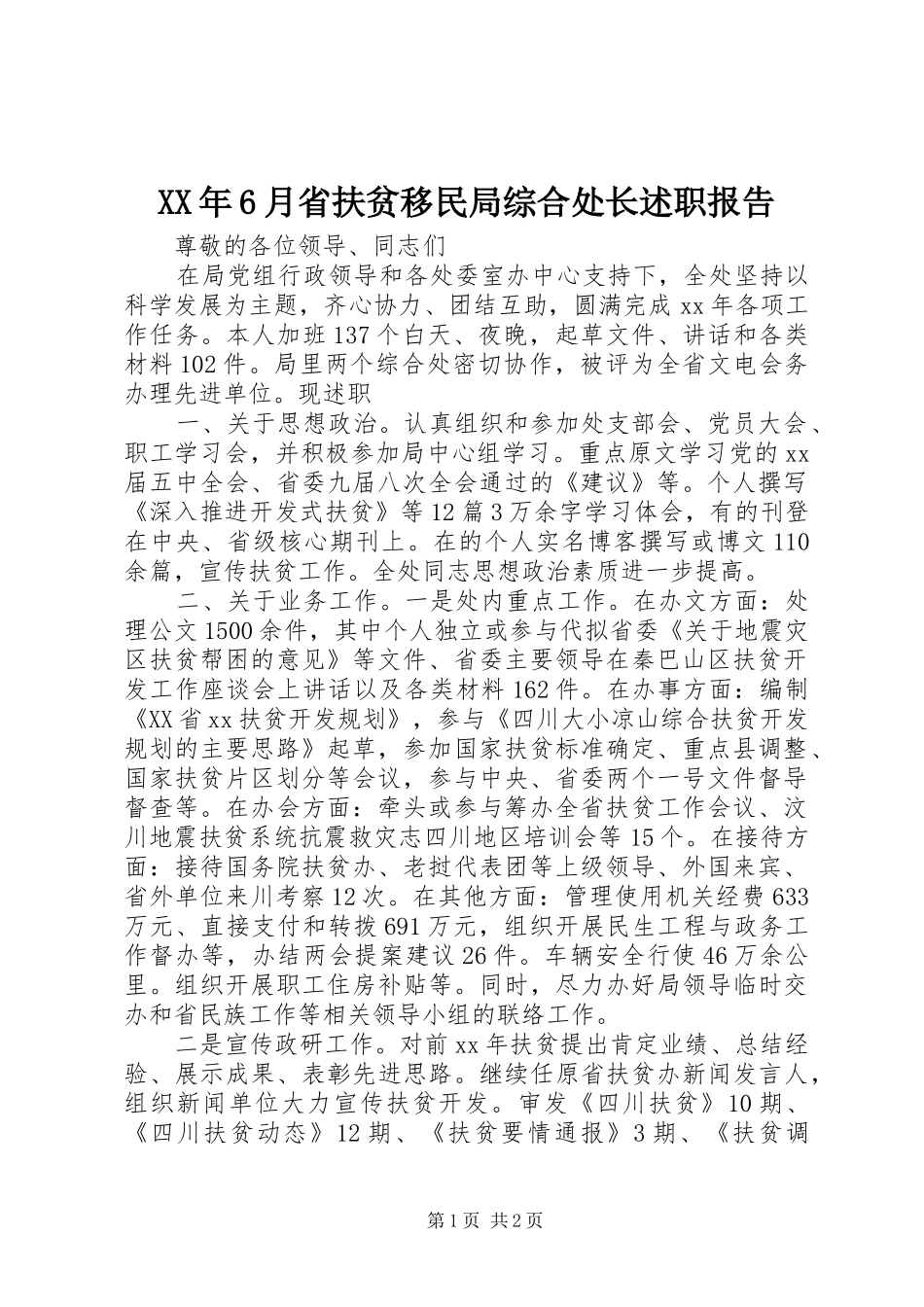 XX年6月省扶贫移民局综合处长述职报告

尊敬的各位领导、同志们

在局党组行政领导和各处委室办中心支持下，全处坚持以科学发展为主题，齐心协力、团结互助，圆满完成xx年各项工作任务。本人加班137个白天、夜晚，起草文件、讲话和各类材料102件。局里两个综合处密切协作，被评为全省文电会务办理先进单位。现述职

一、关于思想政治。认真组织和参加处支部会、党员大会、职工学习会，并积极参加局中心组学习。重点原文学习党的xx届五中全会、省委九届八次全会通过的《建议》等。个人撰写《深入推进开发式扶贫》等12篇3万余字学习体会，有的刊登在中央、省级核心期刊上。在的个人实名博客撰写或博文110余篇，宣传扶贫工作。全处同志思想政治素质进一步提高。

二、关于业务工作。一是处内重点工作。在办文方面：处理公文1500余件，其中个人独立或参与代拟省委《关于地震灾区扶贫帮困的意见》等文件、省委主要领导在秦巴山区扶贫开发工作座谈会上讲话以及各类材料162件。在办事方面：编制《XX省xx扶贫开发规划》，参与《四川大小凉山综合扶贫开发规划的主要思路》起草，参加国家扶贫标准确定、重点县调整、国家扶贫片区划分等会议，参与中央、省委两个一号文件督导督查等。在办会方面：牵头或参与筹办全省扶贫工作会议、汶川地震扶贫系统抗震救灾志四川地区培训会等15个。在接待方面：接待国务院扶贫办、老挝代表团等上级领导、外国来宾、省外单位来川考察12次。在其他方面：管理使用机关经费633万元、直接支付和转拨691万元，组织开展民生工程与政务工作督办等，办结两会提案建议26件。车辆安全行使46万余公里。组织开展职工住房补贴等。同时，尽力办好局领导临时交办和省民族工作等相关领导小组的联络工作。

二是宣传政研工作。对前xx年扶贫提出肯定业绩、总结经验、展示成果、表彰先进思路。继续任原省扶贫办新闻发言人，组织新闻单位大力宣传扶贫开发。审发《四川扶贫》10期、《四川扶贫动态》12期、《扶贫要情通报》3期、《扶贫调

第1页 共2页